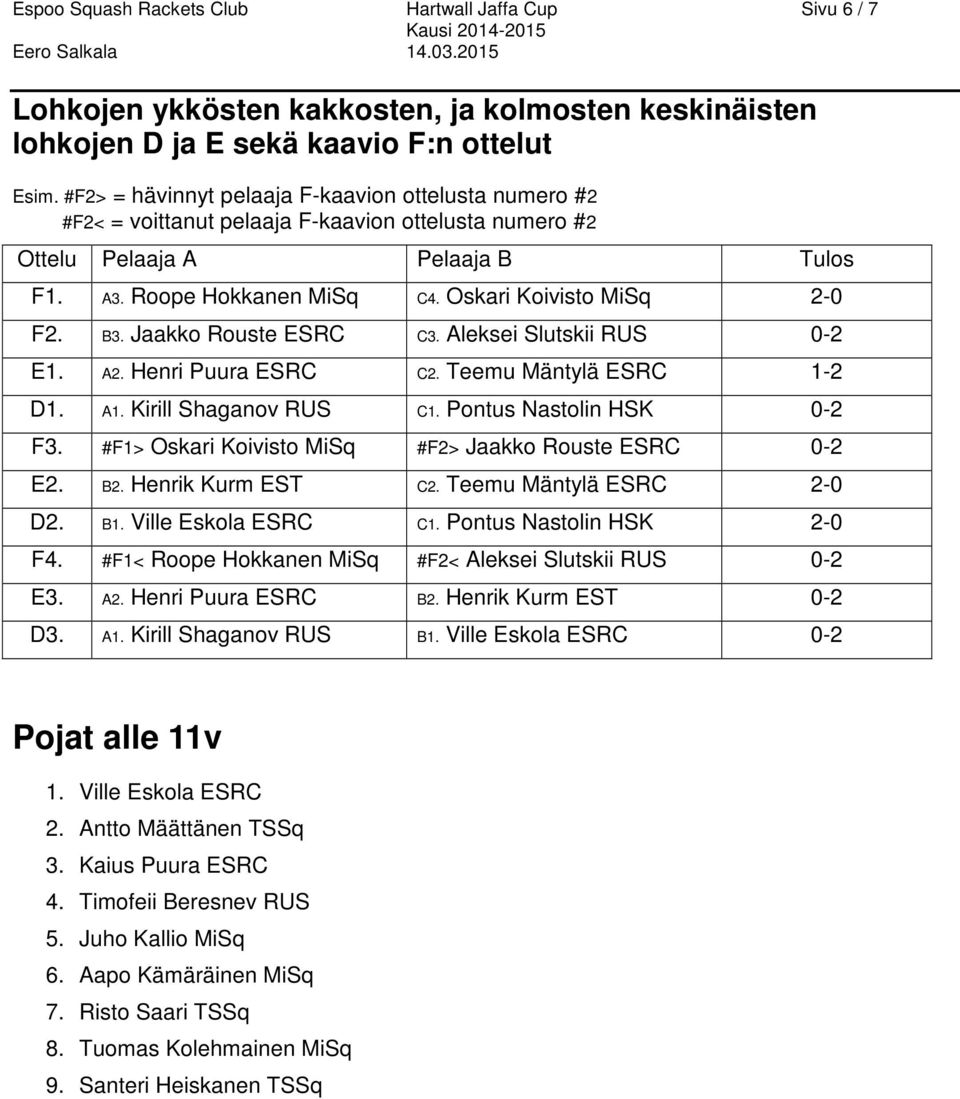 Espoo Squash Rackets Club
Eero Salkala

Hartwall Jaffa Cup
Kausi 2014-2015
14.03.2015

Sivu 6 / 7

Lohkojen ykkösten kakkosten, ja kolmosten keskinäisten lohkojen D ja E sekä kaavio F:n ottelut

Esim. #F2> = hävinnyt pelaaja F-kaavion ottelusta numero #2
#F2< = voittanut pelaaja F-kaavion ottelusta numero #2

| Ottelu | Pelaaja A | Pelaaja B | Tulos |
|---|---|---|---|
| F1. | A3. Roope Hokkanen MiSq | C4. Oskari Koivisto MiSq | 2-0 |
| F2. | B3. Jaakko Rouste ESRC | C3. Aleksei Slutskii RUS | 0-2 |
| E1. | A2. Henri Puura ESRC | C2. Teemu Mäntylä ESRC | 1-2 |
| D1. | A1. Kirill Shaganov RUS | C1. Pontus Nastolin HSK | 0-2 |
| F3. | #F1> Oskari Koivisto MiSq | #F2> Jaakko Rouste ESRC | 0-2 |
| E2. | B2. Henrik Kurm EST | C2. Teemu Mäntylä ESRC | 2-0 |
| D2. | B1. Ville Eskola ESRC | C1. Pontus Nastolin HSK | 2-0 |
| F4. | #F1< Roope Hokkanen MiSq | #F2< Aleksei Slutskii RUS | 0-2 |
| E3. | A2. Henri Puura ESRC | B2. Henrik Kurm EST | 0-2 |
| D3. | A1. Kirill Shaganov RUS | B1. Ville Eskola ESRC | 0-2 |

Pojat alle 11v

1. Ville Eskola ESRC
2. Antto Määttänen TSSq
3. Kaius Puura ESRC
4. Timofeii Beresnev RUS
5. Juho Kallio MiSq
6. Aapo Kämäräinen MiSq
7. Risto Saari TSSq
8. Tuomas Kolehmainen MiSq
9. Santeri Heiskanen TSSq